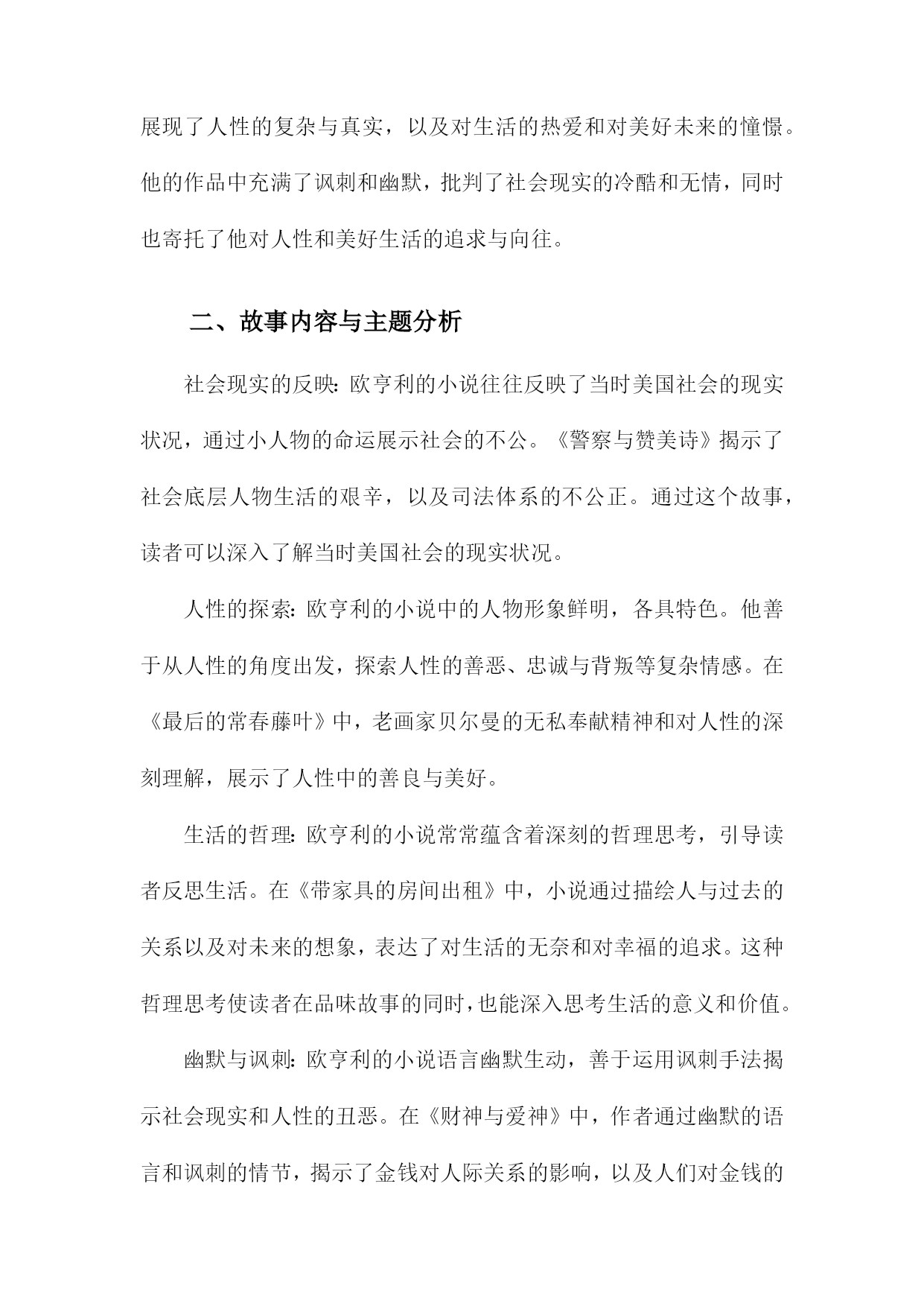 展现了人性的复杂与真实，以及对生活的热爱和对美好未来的憧憬。他的作品中充满了讽刺和幽默，批判了社会现实的冷酷和无情，同时也寄托了他对人性和美好生活的追求与向往。

二、故事内容与主题分析

社会现实的反映：欧亨利的小说往往反映了当时美国社会的现实状况，通过小人物的命运展示社会的不公。《警察与赞美诗》揭示了社会底层人物生活的艰辛，以及司法体系的不公正。通过这个故事，读者可以深入了解当时美国社会的现实状况。

人性的探索：欧亨利的小说中的人物形象鲜明，各具特色。他善于从人性的角度出发，探索人性的善恶、忠诚与背叛等复杂情感。在《最后的常春藤叶》中，老画家贝尔曼的无私奉献精神和对人性的深刻理解，展示了人性中的善良与美好。

生活的哲理：欧亨利的小说常常蕴含着深刻的哲理思考，引导读者反思生活。在《带家具的房间出租》中，小说通过描绘人与过去的关系以及对未来的想象，表达了对生活的无奈和对幸福的追求。这种哲理思考使读者在品味故事的同时，也能深入思考生活的意义和价值。

幽默与讽刺：欧亨利的小说语言幽默生动，善于运用讽刺手法揭示社会现实和人性的丑恶。在《财神与爱神》中，作者通过幽默的语言和讽刺的情节，揭示了金钱对人际关系的影响，以及人们对金钱的